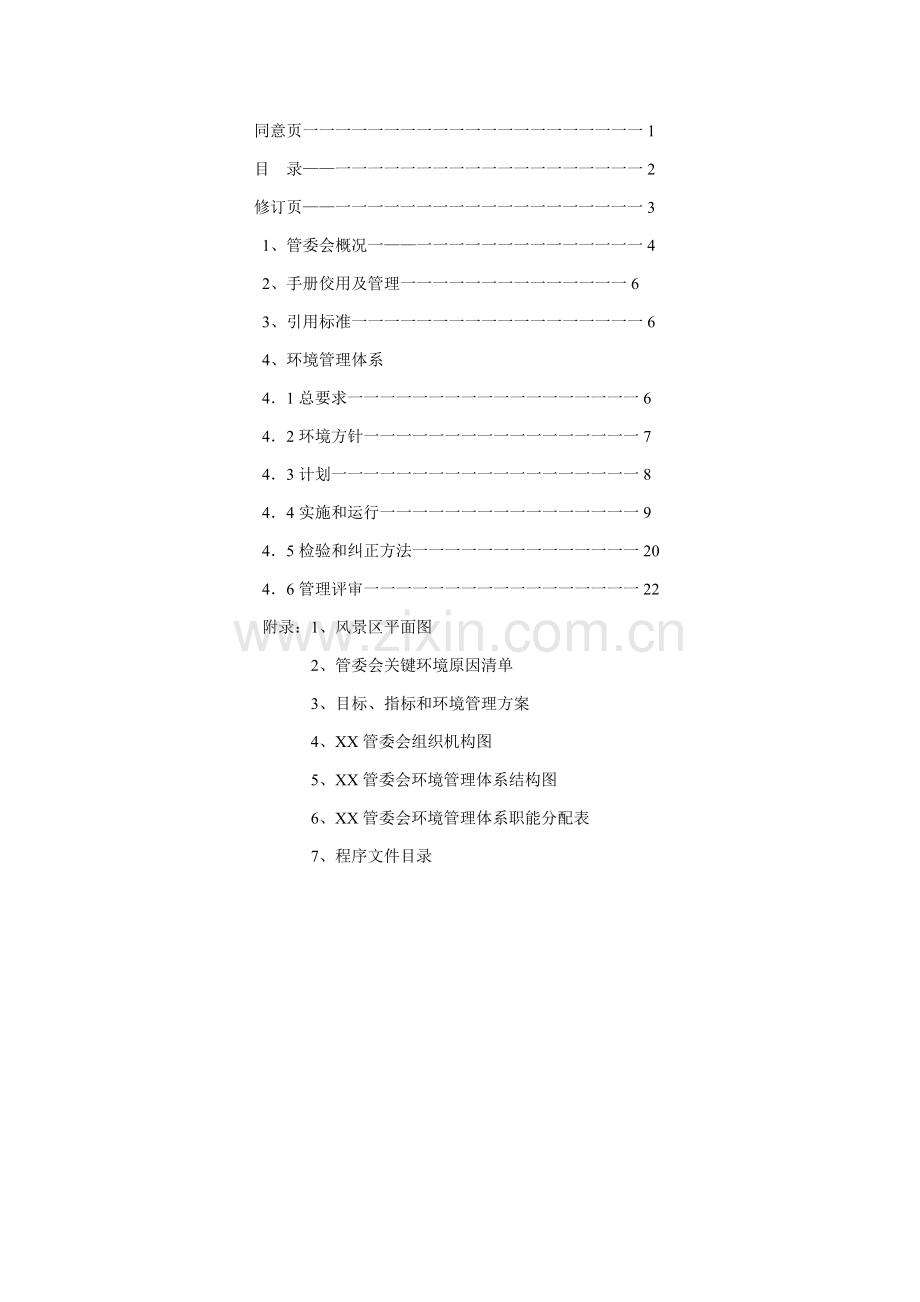 同意页 1

目　录 2

修订页 3

1、管委会概况 4

2、手册佼用及管理 6

3、引用标准 6

4、环境管理体系

4．1总要求 6

4．2环境方针 7

4．3计划 8

4．4实施和运行 9

4．5检验和纠正方法 20

4．6管理评审 22

附录：1、风景区平面图

2、管委会关键环境原因清单

3、目标、指标和环境管理方案

4、XX管委会组织机构图

5、XX管委会环境管理体系结构图

6、XX管委会环境管理体系职能分配表

7、程序文件目录

www.zixin.com.cn